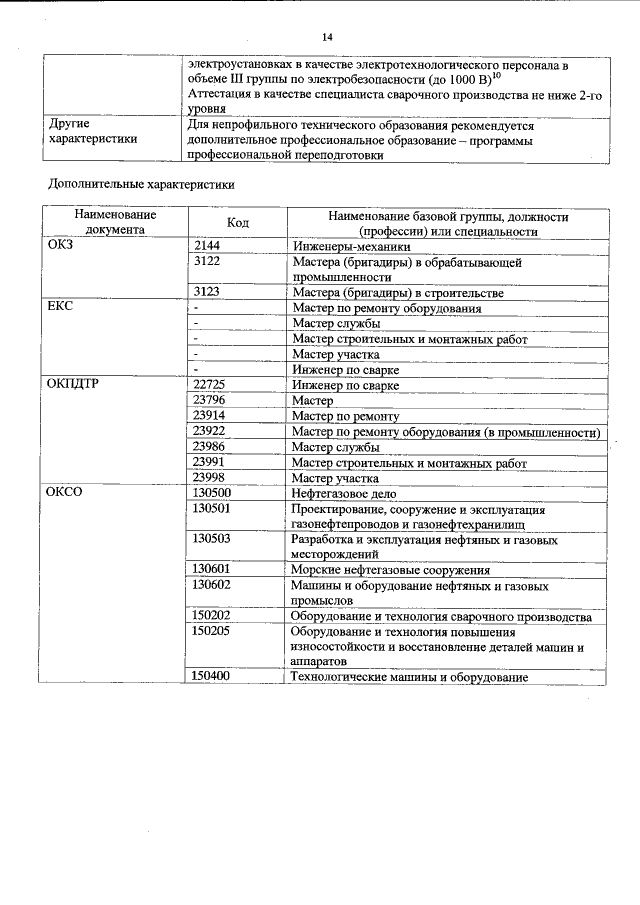 14

| | |
|---|---|
| | электроустановках в качестве электротехнологического персонала в объеме III группы по электробезопасности (до 1000 В)$^{10}$ Аттестация в качестве специалиста сварочного производства не ниже 2-го уровня |
| Другие характеристики | Для непрофильного технического образования рекомендуется дополнительное профессиональное образование – программы профессиональной переподготовки |

Дополнительные характеристики

| Наименование документа | Код | Наименование базовой группы, должности (профессии) или специальности |
|---|---|---|
| ОКЗ | 2144 | Инженеры-механики |
| | 3122 | Мастера (бригадиры) в обрабатывающей промышленности |
| | 3123 | Мастера (бригадиры) в строительстве |
| ЕКС | - | Мастер по ремонту оборудования |
| | - | Мастер службы |
| | - | Мастер строительных и монтажных работ |
| | - | Мастер участка |
| | - | Инженер по сварке |
| ОКПДТР | 22725 | Инженер по сварке |
| | 23796 | Мастер |
| | 23914 | Мастер по ремонту |
| | 23922 | Мастер по ремонту оборудования (в промышленности) |
| | 23986 | Мастер службы |
| | 23991 | Мастер строительных и монтажных работ |
| | 23998 | Мастер участка |
| ОКСО | 130500 | Нефтегазовое дело |
| | 130501 | Проектирование, сооружение и эксплуатация газонефтепроводов и газонефтехранилищ |
| | 130503 | Разработка и эксплуатация нефтяных и газовых месторождений |
| | 130601 | Морские нефтегазовые сооружения |
| | 130602 | Машины и оборудование нефтяных и газовых промыслов |
| | 150202 | Оборудование и технология сварочного производства |
| | 150205 | Оборудование и технология повышения износостойкости и восстановление деталей машин и аппаратов |
| | 150400 | Технологические машины и оборудование |